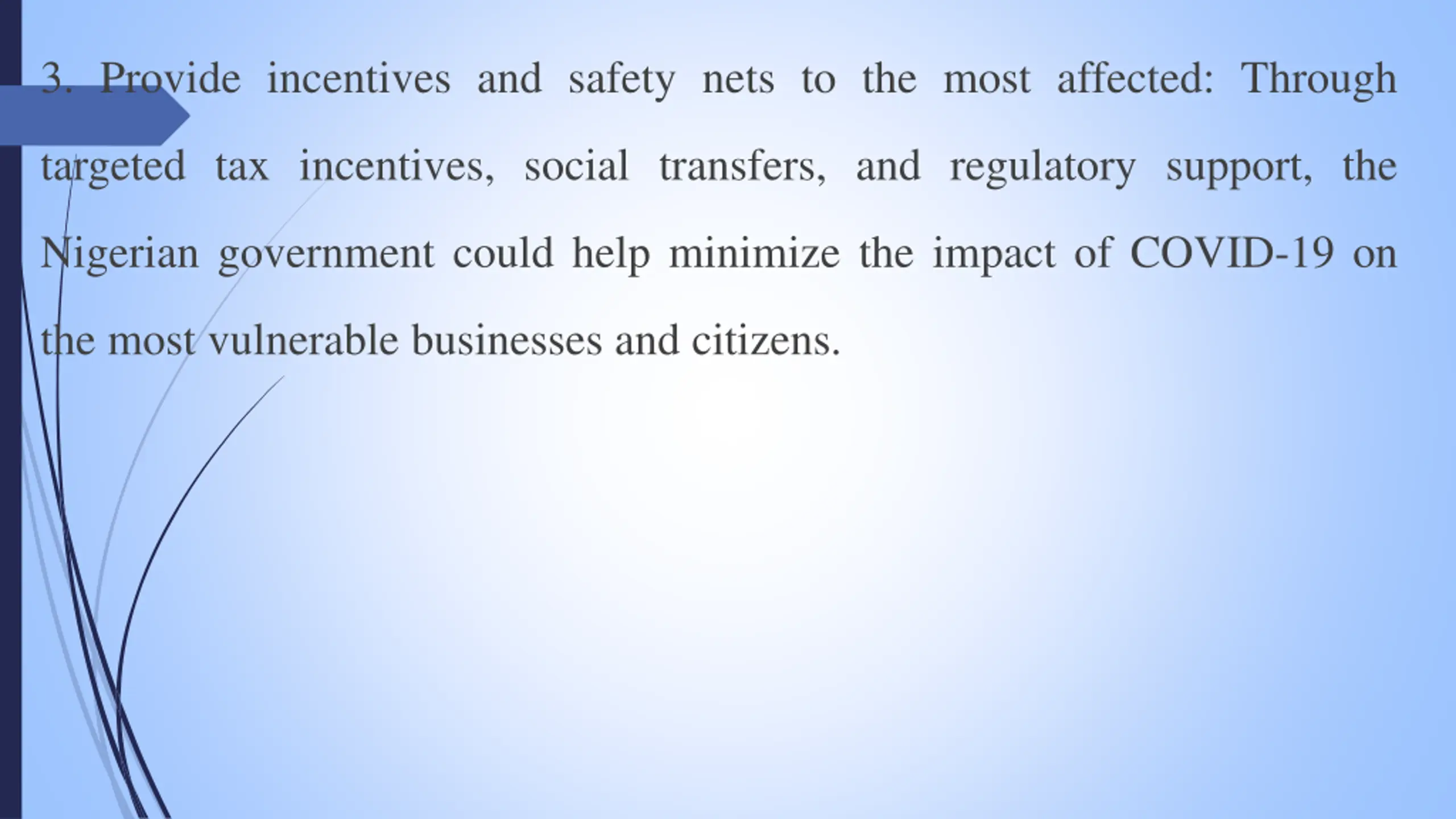 3. Provide incentives and safety nets to the most affected: Through targeted tax incentives, social transfers, and regulatory support, the Nigerian government could help minimize the impact of COVID-19 on the most vulnerable businesses and citizens.